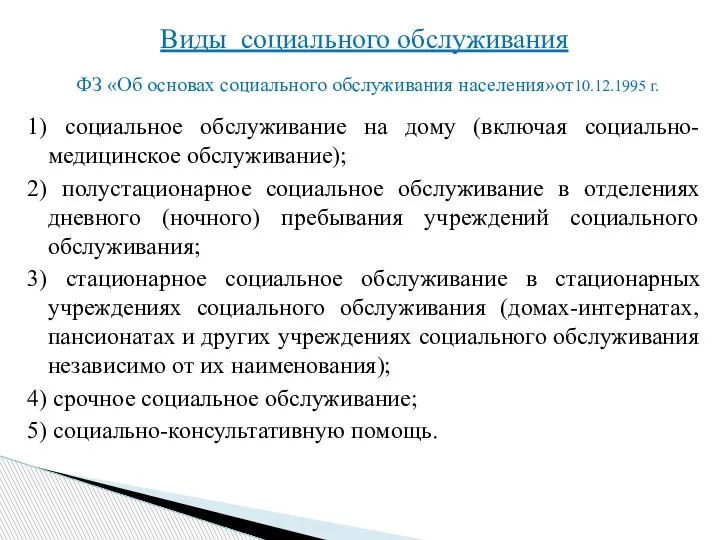 Виды социального обслуживания

ФЗ «Об основах социального обслуживания населения»от10.12.1995 г.

1) социальное обслуживание на дому (включая социально-медицинское обслуживание);

2) полустационарное социальное обслуживание в отделениях дневного (ночного) пребывания учреждений социального обслуживания;

3) стационарное социальное обслуживание в стационарных учреждениях социального обслуживания (домах-интернатах, пансионатах и других учреждениях социального обслуживания независимо от их наименования);

4) срочное социальное обслуживание;

5) социально-консультативную помощь.